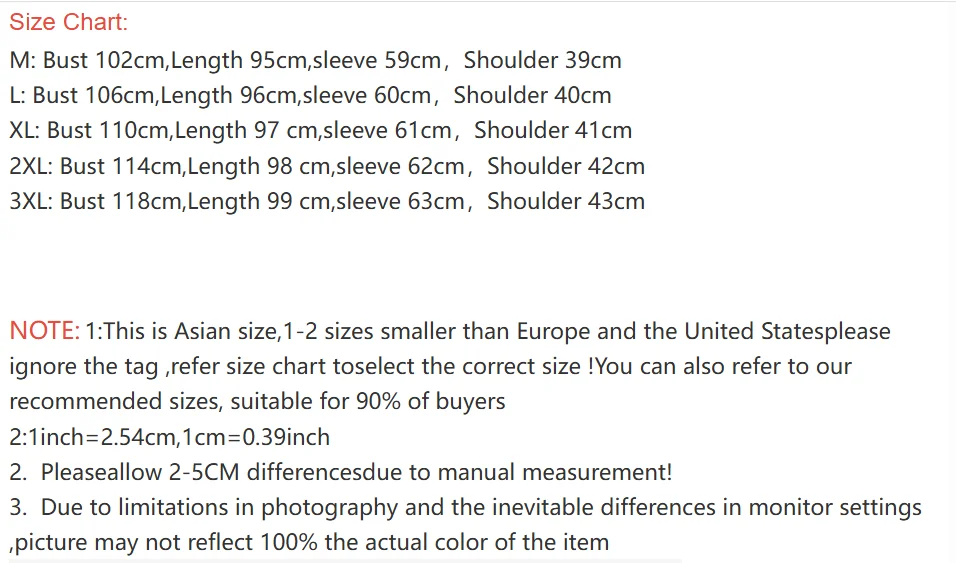 Size Chart:
M: Bust 102cm,Length 95cm,sleeve 59cm，Shoulder 39cm
L: Bust 106cm,Length 96cm,sleeve 60cm，Shoulder 40cm
XL: Bust 110cm,Length 97 cm,sleeve 61cm，Shoulder 41cm
2XL: Bust 114cm,Length 98 cm,sleeve 62cm，Shoulder 42cm
3XL: Bust 118cm,Length 99 cm,sleeve 63cm，Shoulder 43cm

NOTE: 1:This is Asian size,1-2 sizes smaller than Europe and the United Statesplease ignore the tag ,refer size chart toselect the correct size !You can also refer to our recommended sizes, suitable for 90% of buyers
2:1inch=2.54cm,1cm=0.39inch
2. Pleaseallow 2-5CM differencesdue to manual measurement!
3. Due to limitations in photography and the inevitable differences in monitor settings ,picture may not reflect 100% the actual color of the item